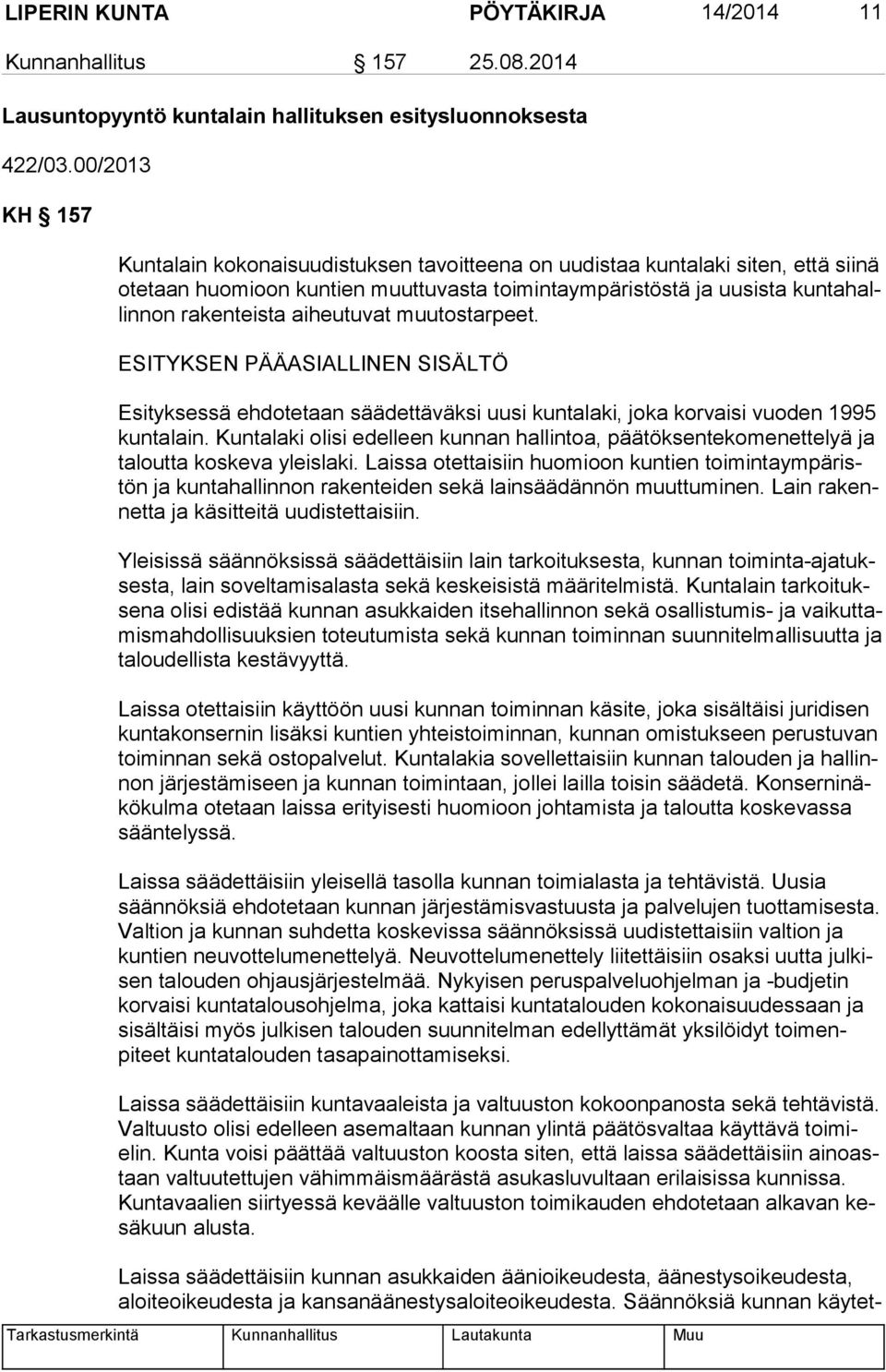 LIPERIN KUNTA PÖYTÄKIRJA 14/2014 11

Kunnanhallitus § 157 25.08.2014

Lausuntopyyntö kuntalain hallituksen esitysluonnoksesta

422/03.00/2013

KH § 157

Kuntalain kokonaisuudistuksen tavoitteena on uudistaa kuntalaki siten, että siinä otetaan huomioon kuntien muuttuvasta toimintaympäristöstä ja uusista kuntahallinnon rakenteista aiheutuvat muutostarpeet.

ESITYKSEN PÄÄASIALLINEN SISÄLTÖ

Esityksessä ehdotetaan säädettäväksi uusi kuntalaki, joka korvaisi vuoden 1995 kuntalain. Kuntalaki olisi edelleen kunnan hallintoa, päätöksentekomenettelyä ja taloutta koskeva yleislaki. Laissa otettaisiin huomioon kuntien toimintaympäristön ja kuntahallinnon rakenteiden sekä lainsäädännön muuttuminen. Lain rakennetta ja käsitteitä uudistettaisiin.

Yleisissä säännöksissä säädettäisiin lain tarkoituksesta, kunnan toiminta-ajatuksesta, lain soveltamisalasta sekä keskeisistä määritelmistä. Kuntalain tarkoituksena olisi edistää kunnan asukkaiden itsehallinnon sekä osallistumis- ja vaikuttamismahdollisuuksien toteutumista sekä kunnan toiminnan suunnitelmallisuutta ja taloudellista kestävyyttä.

Laissa otettaisiin käyttöön uusi kunnan toiminnan käsite, joka sisältäisi juridisen kuntakonsernin lisäksi kuntien yhteistoiminnan, kunnan omistukseen perustuvan toiminnan sekä ostopalvelut. Kuntalakia sovellettaisiin kunnan talouden ja hallinnon järjestämiseen ja kunnan toimintaan, jollei lailla toisin säädetä. Konserninäkökulma otetaan laissa erityisesti huomioon johtamista ja taloutta koskevassa sääntelyssä.

Laissa säädettäisiin yleisellä tasolla kunnan toimialasta ja tehtävistä. Uusia säännöksiä ehdotetaan kunnan järjestämisvastuusta ja palvelujen tuottamisesta. Valtion ja kunnan suhdetta koskevissa säännöksissä uudistettaisiin valtion ja kuntien neuvottelumenettelyä. Neuvottelumenettely liitettäisiin osaksi uutta julkisen talouden ohjausjärjestelmää. Nykyisen peruspalveluohjelman ja -budjetin korvaisi kuntatalousohjelma, joka kattaisi kuntatalouden kokonaisuudessaan ja sisältäisi myös julkisen talouden suunnitelman edellyttämät yksilöidyt toimenpiteet kuntatalouden tasapainottamiseksi.

Laissa säädettäisiin kuntavaaleista ja valtuuston kokoonpanosta sekä tehtävistä. Valtuusto olisi edelleen asemaltaan kunnan ylintä päätösvaltaa käyttävä toimielin. Kunta voisi päättää valtuuston koosta siten, että laissa säädettäisiin ainoastaan valtuutettujen vähimmäismäärästä asukasluvultaan erilaisissa kunnissa. Kuntavaalien siirtyessä keväälle valtuuston toimikauden ehdotetaan alkavan kesäkuun alusta.

Laissa säädettäisiin kunnan asukkaiden äänioikeudesta, äänestysoikeudesta, aloiteoikeudesta ja kansanäänestysaloiteoikeudesta. Säännöksiä kunnan käytet-

Tarkastusmerkintä Kunnanhallitus Lautakunta Muu